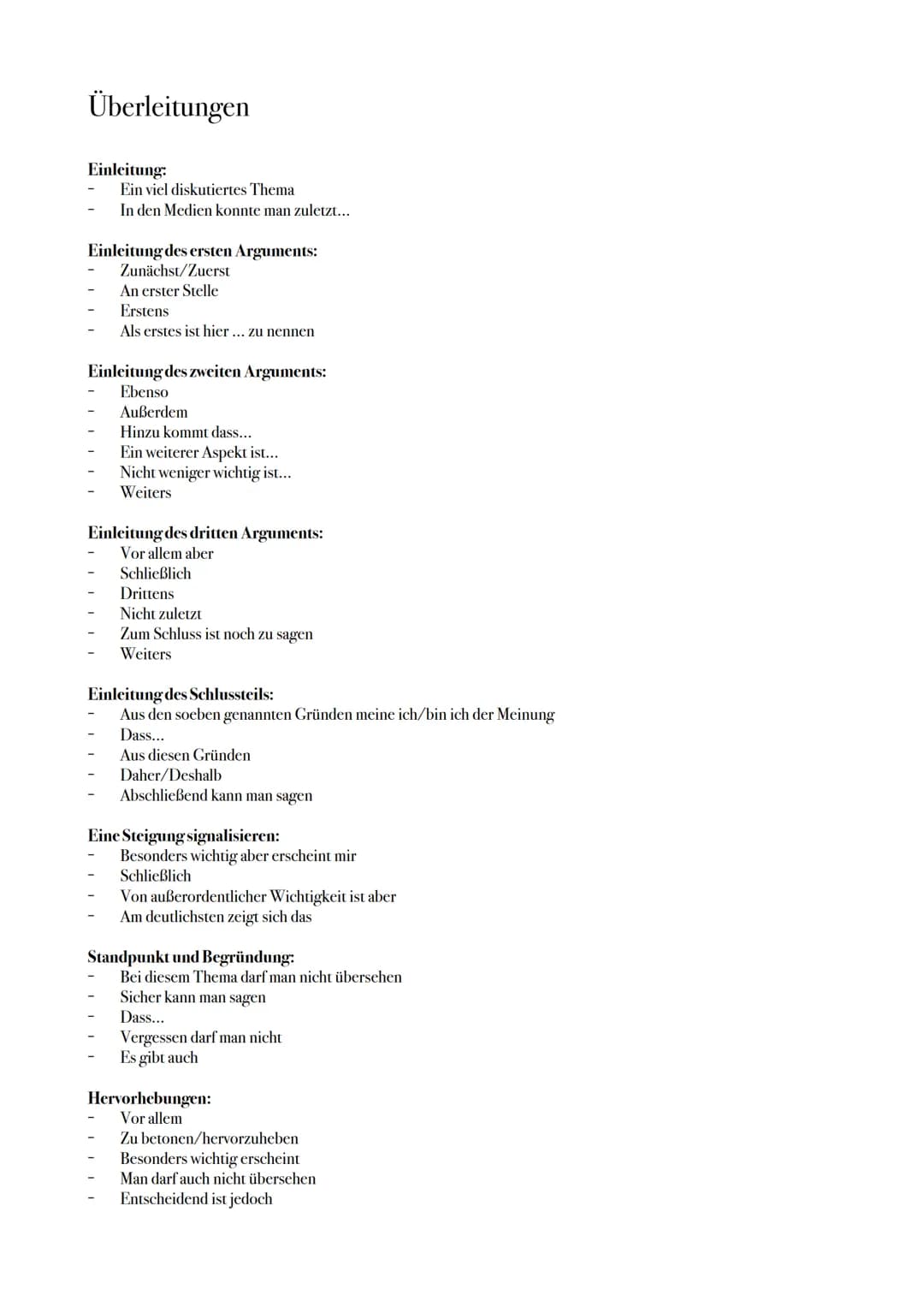 Überleitungen

Einleitung:
- Ein viel diskutiertes Thema
- In den Medien konnte man zuletzt...

Einleitung des ersten Arguments:
- Zunächst/Zuerst
- An erster Stelle
- Erstens
- Als erstes ist hier ... zu nennen

Einleitung des zweiten Arguments:
- Ebenso
- Außerdem
- Hinzu kommt dass...
- Ein weiterer Aspekt ist...
- Nicht weniger wichtig ist...
- Weiters

Einleitung des dritten Arguments:
- Vor allem aber
- Schließlich
- Drittens
- Nicht zuletzt
- Zum Schluss ist noch zu sagen
- Weiters

Einleitung des Schlussteils:
- Aus den soeben genannten Gründen meine ich/bin ich der Meinung
- Dass...
- Aus diesen Gründen
- Daher/Deshalb
- Abschließend kann man sagen

Eine Steigung signalisieren:
- Besonders wichtig aber erscheint mir
- Schließlich
- Von außerordentlicher Wichtigkeit ist aber
- Am deutlichsten zeigt sich das

Standpunkt und Begründung:
- Bei diesem Thema darf man nicht übersehen
- Sicher kann man sagen
- Dass...
- Vergessen darf man nicht
- Es gibt auch

Hervorhebungen:
- Vor allem
- Zu betonen/hervorzuheben
- Besonders wichtig erscheint
- Man darf auch nicht übersehen
- Entscheidend ist jedoch